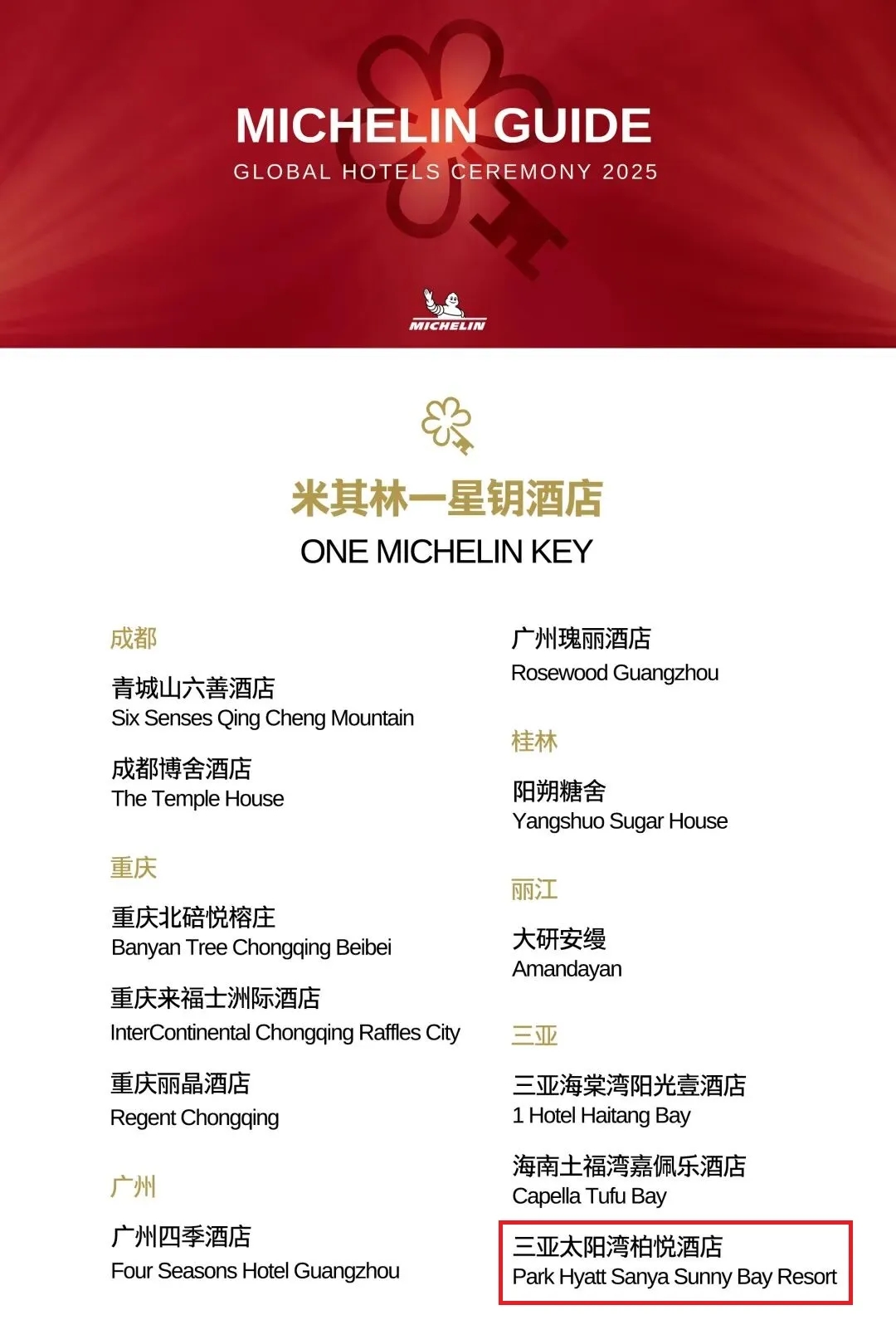 MICHELIN GUIDE
GLOBAL HOTELS CEREMONY 2025

MICHELIN

米其林一星钥酒店
ONE MICHELIN KEY

成都

青城山六善酒店
Six Senses Qing Cheng Mountain

成都博舍酒店
The Temple House

重庆

重庆北碚悦榕庄
Banyan Tree Chongqing Beibei

重庆来福士洲际酒店
InterContinental Chongqing Raffles City

重庆丽晶酒店
Regent Chongqing

广州

广州四季酒店
Four Seasons Hotel Guangzhou

广州瑰丽酒店
Rosewood Guangzhou

桂林

阳朔糖舍
Yangshuo Sugar House

丽江

大研安缦
Amandayan

三亚

三亚海棠湾阳光壹酒店
1 Hotel Haitang Bay

海南土福湾嘉佩乐酒店
Capella Tufu Bay

三亚太阳湾柏悦酒店
Park Hyatt Sanya Sunny Bay Resort